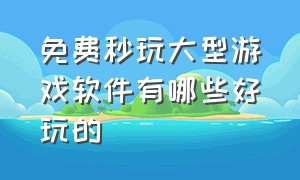 免费秒玩大型游戏软件有哪些好玩的